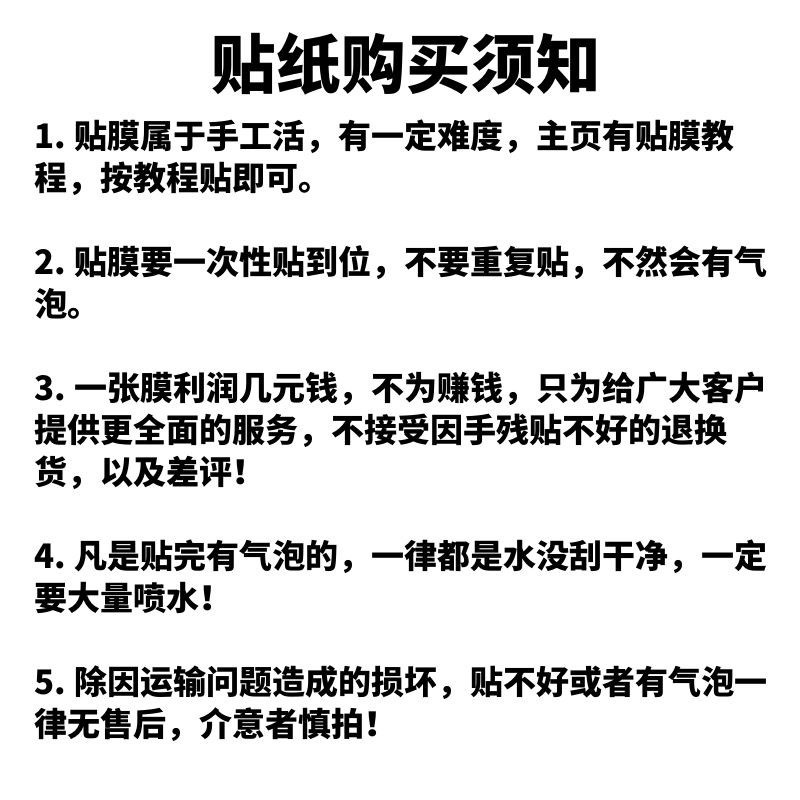 贴纸购买须知

1. 贴膜属于手工活，有一定难度，主页有贴膜教程，按教程贴即可。

2. 贴膜要一次性贴到位，不要重复贴，不然会有气泡。

3. 一张膜利润几元钱，不为赚钱，只为给广大客户提供更全面的服务，不接受因手残贴不好的退换货，以及差评！

4. 凡是贴完有气泡的，一律都是水没刮干净，一定要大量喷水！

5. 除因运输问题造成的损坏，贴不好或者有气泡一律无售后，介意者慎拍！